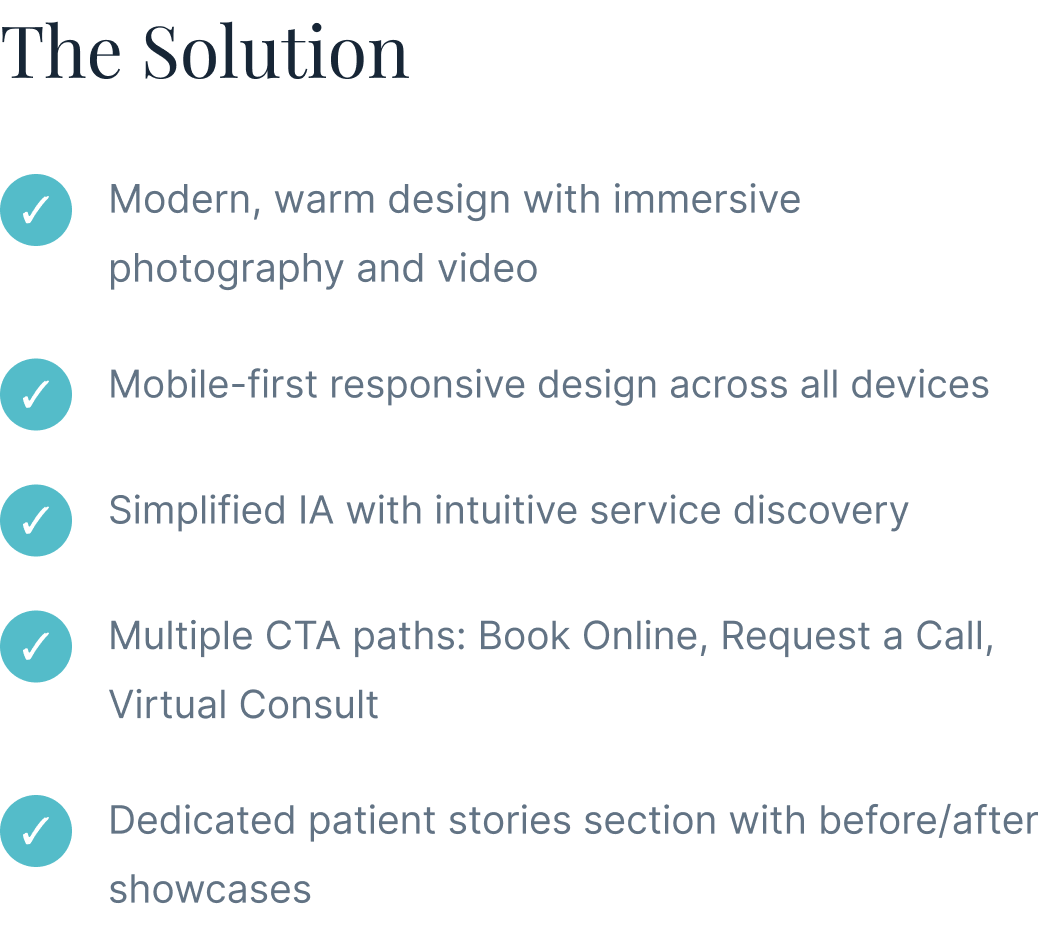 The Solution

✓ Modern, warm design with immersive photography and video

✓ Mobile-first responsive design across all devices

✓ Simplified IA with intuitive service discovery

✓ Multiple CTA paths: Book Online, Request a Call, Virtual Consult

✓ Dedicated patient stories section with before/after showcases